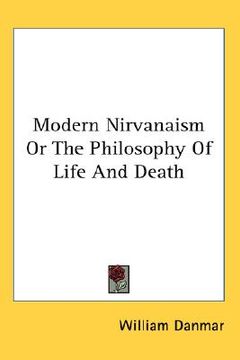 Modern Nirvanaism Or The Philosophy Of Life And Death

William Danmar